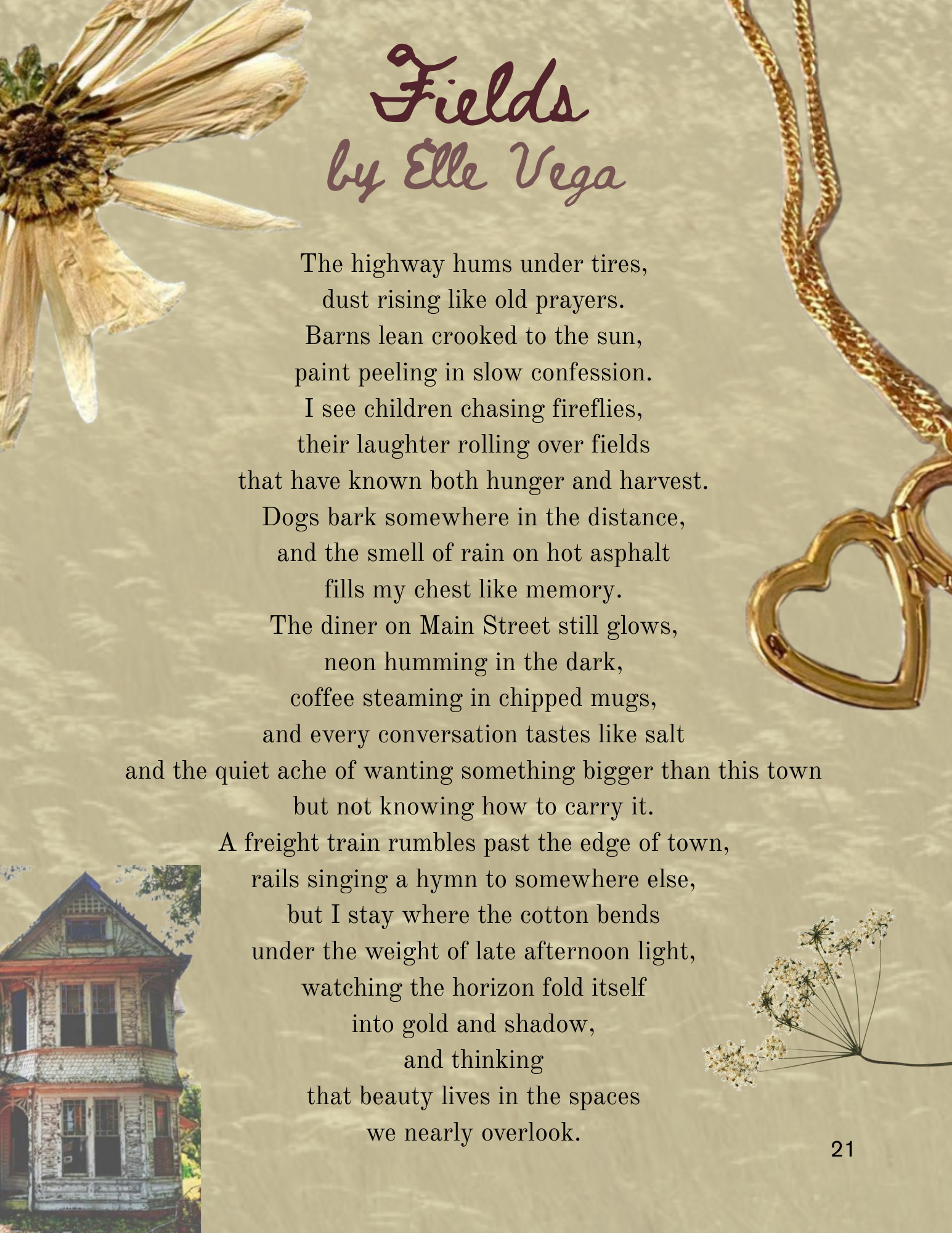 Fields
by Elle Vega

The highway hums under tires,
dust rising like old prayers.
Barns lean crooked to the sun,
paint peeling in slow confession.
I see children chasing fireflies,
their laughter rolling over fields
that have known both hunger and harvest.
Dogs bark somewhere in the distance,
and the smell of rain on hot asphalt
fills my chest like memory.
The diner on Main Street still glows,
neon humming in the dark,
coffee steaming in chipped mugs,
and every conversation tastes like salt
and the quiet ache of wanting something bigger than this town
but not knowing how to carry it.
A freight train rumbles past the edge of town,
rails singing a hymn to somewhere else,
but I stay where the cotton bends
under the weight of late afternoon light,
watching the horizon fold itself
into gold and shadow,
and thinking
that beauty lives in the spaces
we nearly overlook.

21